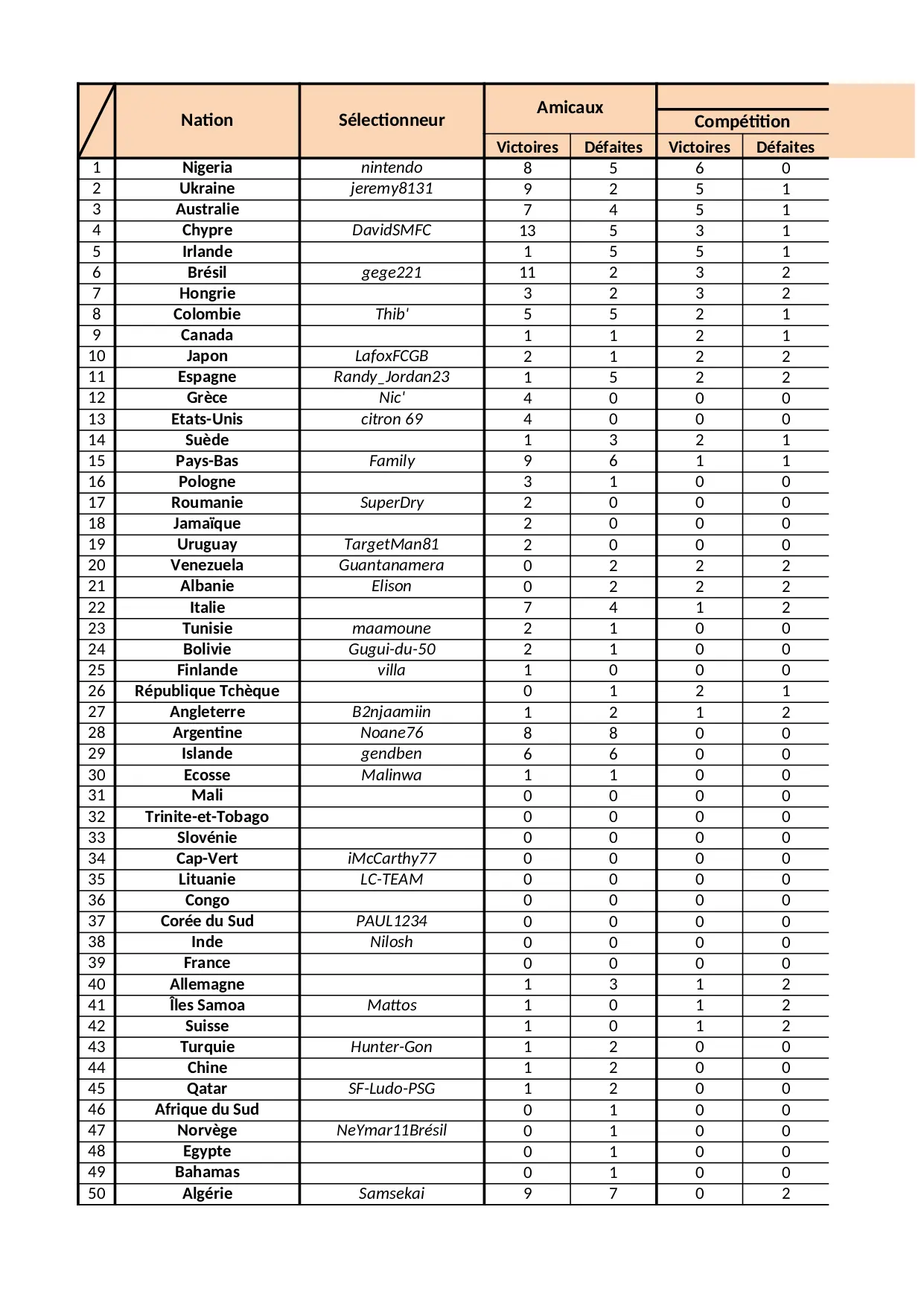 |  | Nation | Sélectionneur | Amicaux |  | Compétition |  |
|---|---|---|---|---|---|---|
|  |  |  | Victoires | Défaites | Victoires | Défaites |
| 1 | Nigeria | nintendo | 8 | 5 | 6 | 0 |
| 2 | Ukraine | jeremy8131 | 9 | 2 | 5 | 1 |
| 3 | Australie |  | 7 | 4 | 5 | 1 |
| 4 | Chypre | DavidSMFC | 13 | 5 | 3 | 1 |
| 5 | Irlande |  | 1 | 5 | 5 | 1 |
| 6 | Brésil | gege221 | 11 | 2 | 3 | 2 |
| 7 | Hongrie |  | 3 | 2 | 3 | 2 |
| 8 | Colombie | Thib' | 5 | 5 | 2 | 1 |
| 9 | Canada |  | 1 | 1 | 2 | 1 |
| 10 | Japon | LafoxFCGB | 2 | 1 | 2 | 2 |
| 11 | Espagne | Randy_Jordan23 | 1 | 5 | 2 | 2 |
| 12 | Grèce | Nic' | 4 | 0 | 0 | 0 |
| 13 | Etats-Unis | citron 69 | 4 | 0 | 0 | 0 |
| 14 | Suède |  | 1 | 3 | 2 | 1 |
| 15 | Pays-Bas | Family | 9 | 6 | 1 | 1 |
| 16 | Pologne |  | 3 | 1 | 0 | 0 |
| 17 | Roumanie | SuperDry | 2 | 0 | 0 | 0 |
| 18 | Jamaïque |  | 2 | 0 | 0 | 0 |
| 19 | Uruguay | TargetMan81 | 2 | 0 | 0 | 0 |
| 20 | Venezuela | Guantanamera | 0 | 2 | 2 | 2 |
| 21 | Albanie | Elison | 0 | 2 | 2 | 2 |
| 22 | Italie |  | 7 | 4 | 1 | 2 |
| 23 | Tunisie | maamoune | 2 | 1 | 0 | 0 |
| 24 | Bolivie | Gugui-du-50 | 2 | 1 | 0 | 0 |
| 25 | Finlande | villa | 1 | 0 | 0 | 0 |
| 26 | République Tchèque |  | 0 | 1 | 2 | 1 |
| 27 | Angleterre | B2njaamiin | 1 | 2 | 1 | 2 |
| 28 | Argentine | Noane76 | 8 | 8 | 0 | 0 |
| 29 | Islande | gendben | 6 | 6 | 0 | 0 |
| 30 | Ecosse | Malinwa | 1 | 1 | 0 | 0 |
| 31 | Mali |  | 0 | 0 | 0 | 0 |
| 32 | Trinite-et-Tobago |  | 0 | 0 | 0 | 0 |
| 33 | Slovénie |  | 0 | 0 | 0 | 0 |
| 34 | Cap-Vert | iMcCarthy77 | 0 | 0 | 0 | 0 |
| 35 | Lituanie | LC-TEAM | 0 | 0 | 0 | 0 |
| 36 | Congo |  | 0 | 0 | 0 | 0 |
| 37 | Corée du Sud | PAUL1234 | 0 | 0 | 0 | 0 |
| 38 | Inde | Nilosh | 0 | 0 | 0 | 0 |
| 39 | France |  | 0 | 0 | 0 | 0 |
| 40 | Allemagne |  | 1 | 3 | 1 | 2 |
| 41 | Îles Samoa | Mattos | 1 | 0 | 1 | 2 |
| 42 | Suisse |  | 1 | 0 | 1 | 2 |
| 43 | Turquie | Hunter-Gon | 1 | 2 | 0 | 0 |
| 44 | Chine |  | 1 | 2 | 0 | 0 |
| 45 | Qatar | SF-Ludo-PSG | 1 | 2 | 0 | 0 |
| 46 | Afrique du Sud |  | 0 | 1 | 0 | 0 |
| 47 | Norvège | NeYmar11Brésil | 0 | 1 | 0 | 0 |
| 48 | Egypte |  | 0 | 1 | 0 | 0 |
| 49 | Bahamas |  | 0 | 1 | 0 | 0 |
| 50 | Algérie | Samsekai | 9 | 7 | 0 | 2 |